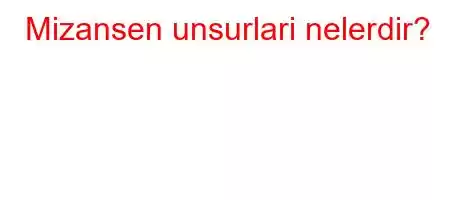 Mizansen unsurlari nelerdir?